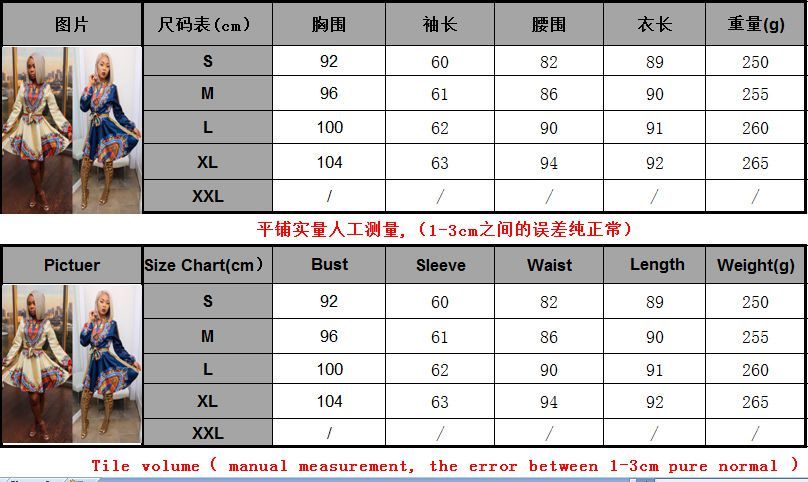 | 图片 | 尺码表(cm) | 胸围 | 袖长 | 腰围 | 衣长 | 重量(g) |
|---|---|---|---|---|---|---|
| | S | 92 | 60 | 82 | 89 | 250 |
| | M | 96 | 61 | 86 | 90 | 255 |
| | L | 100 | 62 | 90 | 91 | 260 |
| | XL | 104 | 63 | 94 | 92 | 265 |
| | XXL | / | / | / | / | / |

平铺实量人工测量,(1-3cm之间的误差纯正常)

| Pictuer | Size Chart(cm) | Bust | Sleeve | Waist | Length | Weight(g) |
|---|---|---|---|---|---|---|
| | S | 92 | 60 | 82 | 89 | 250 |
| | M | 96 | 61 | 86 | 90 | 255 |
| | L | 100 | 62 | 90 | 91 | 260 |
| | XL | 104 | 63 | 94 | 92 | 265 |
| | XXL | / | / | / | / | / |

Tile volume ( manual measurement, the error between 1-3cm pure normal )